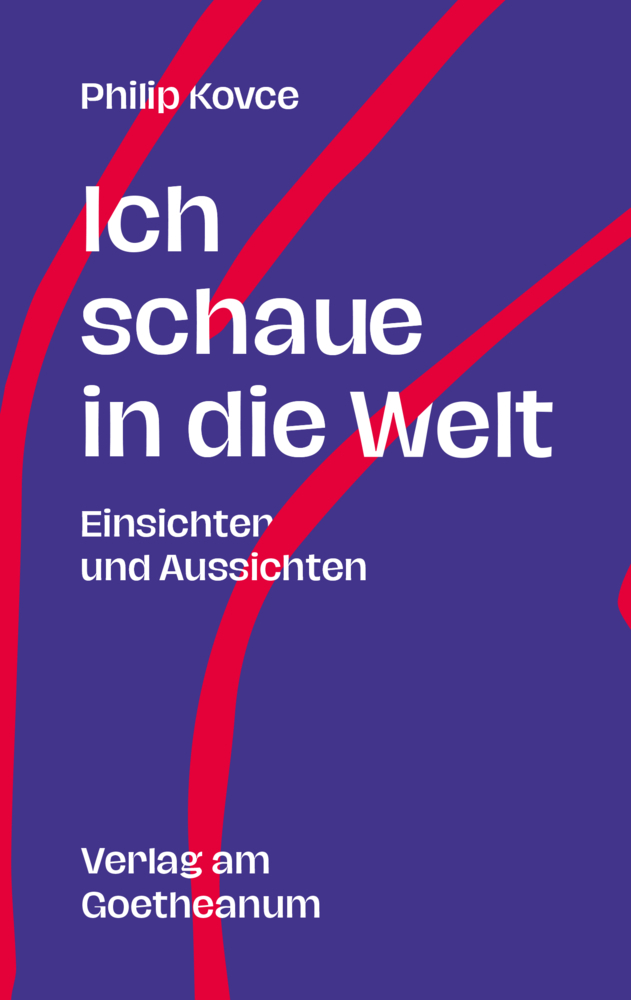 Philip Kovce

Ich schaue in die Welt

Einsichten und Aussichten

Verlag am Goetheanum